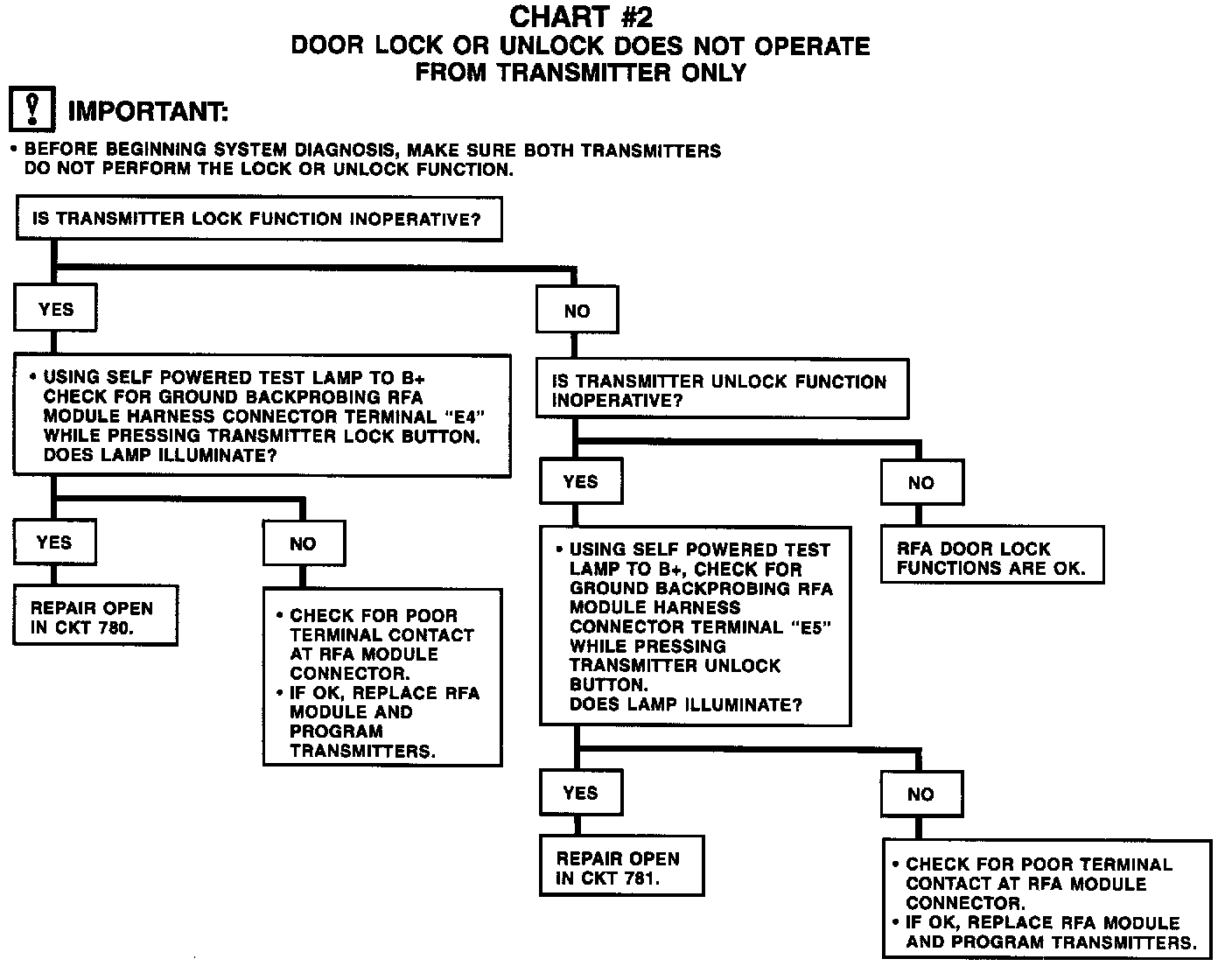 CHART #2
DOOR LOCK OR UNLOCK DOES NOT OPERATE FROM TRANSMITTER ONLY

IMPORTANT:

• BEFORE BEGINNING SYSTEM DIAGNOSIS, MAKE SURE BOTH TRANSMITTERS DO NOT PERFORM THE LOCK OR UNLOCK FUNCTION.

IS TRANSMITTER LOCK FUNCTION INOPERATIVE?

YES

• USING SELF POWERED TEST LAMP TO B+ CHECK FOR GROUND BACKPROBING RFA MODULE HARNESS CONNECTOR TERMINAL "E4" WHILE PRESSING TRANSMITTER LOCK BUTTON. DOES LAMP ILLUMINATE?

YES

REPAIR OPEN IN CKT 780.

NO

• CHECK FOR POOR TERMINAL CONTACT AT RFA MODULE CONNECTOR.
• IF OK, REPLACE RFA MODULE AND PROGRAM TRANSMITTERS.

NO

IS TRANSMITTER UNLOCK FUNCTION INOPERATIVE?

YES

• USING SELF POWERED TEST LAMP TO B+, CHECK FOR GROUND BACKPROBING RFA MODULE HARNESS CONNECTOR TERMINAL "E5" WHILE PRESSING TRANSMITTER UNLOCK BUTTON. DOES LAMP ILLUMINATE?

YES

REPAIR OPEN IN CKT 781.

NO

• CHECK FOR POOR TERMINAL CONTACT AT RFA MODULE CONNECTOR.
• IF OK, REPLACE RFA MODULE AND PROGRAM TRANSMITTERS.

NO

RFA DOOR LOCK FUNCTIONS ARE OK.